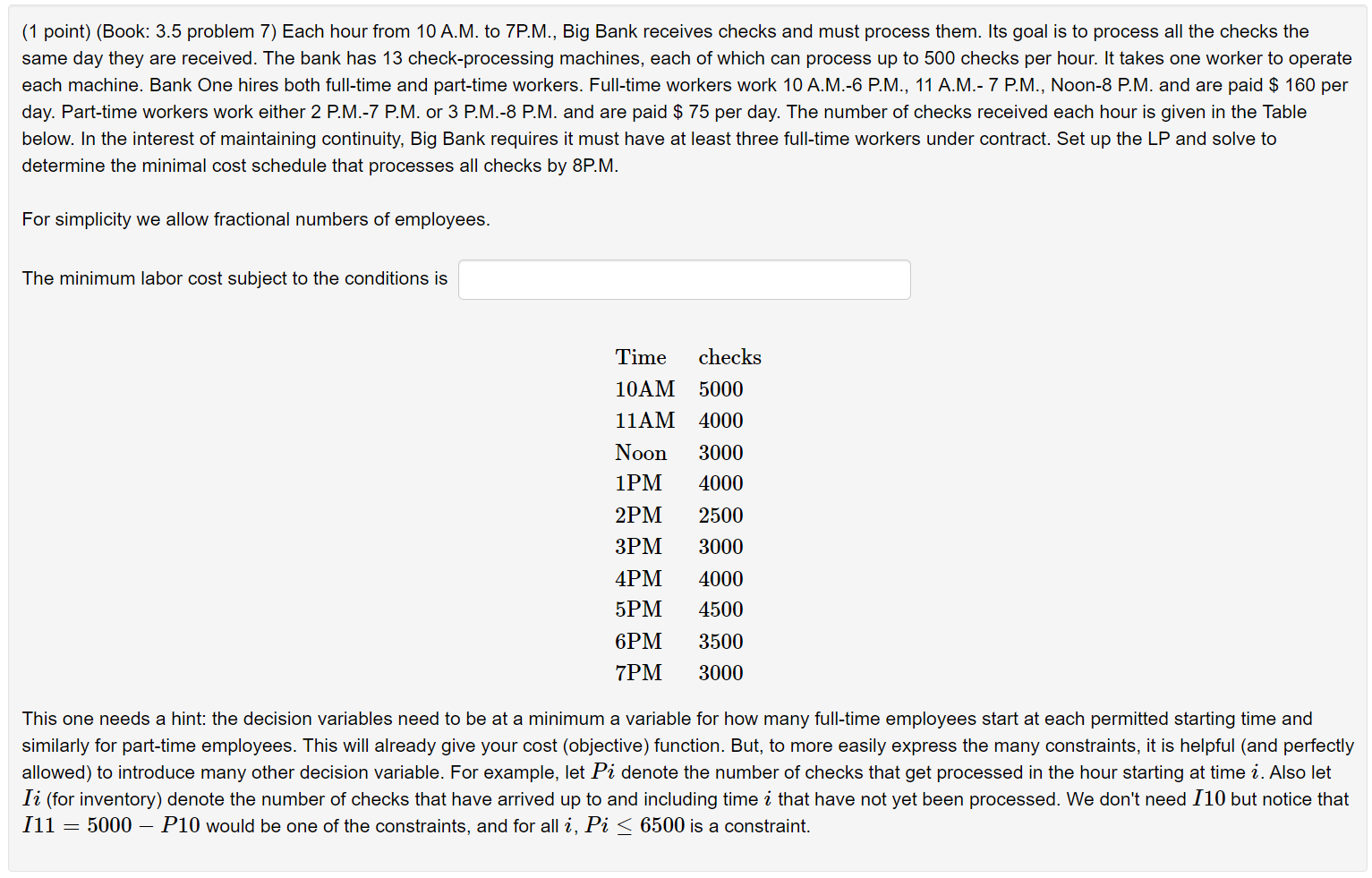 (1 point) (Book: 3.5 problem 7) Each hour from 10 A.M. to 7P.M., Big Bank receives checks and must process them. Its goal is to process all the checks the same day they are received. The bank has 13 check-processing machines, each of which can process up to 500 checks per hour. It takes one worker to operate each machine. Bank One hires both full-time and part-time workers. Full-time workers work 10 A.M.-6 P.M., 11 A.M.- 7 P.M., Noon-8 P.M. and are paid \$ 160 per day. Part-time workers work either 2 P.M.-7 P.M. or 3 P.M.-8 P.M. and are paid \$ 75 per day. The number of checks received each hour is given in the Table below. In the interest of maintaining continuity, Big Bank requires it must have at least three full-time workers under contract. Set up the LP and solve to determine the minimal cost schedule that processes all checks by 8P.M.

For simplicity we allow fractional numbers of employees.

The minimum labor cost subject to the conditions is

| Time | checks |
|---|---|
| 10AM | 5000 |
| 11AM | 4000 |
| Noon | 3000 |
| 1PM | 4000 |
| 2PM | 2500 |
| 3PM | 3000 |
| 4PM | 4000 |
| 5PM | 4500 |
| 6PM | 3500 |
| 7PM | 3000 |

This one needs a hint: the decision variables need to be at a minimum a variable for how many full-time employees start at each permitted starting time and similarly for part-time employees. This will already give your cost (objective) function. But, to more easily express the many constraints, it is helpful (and perfectly allowed) to introduce many other decision variable. For example, let $Pi$ denote the number of checks that get processed in the hour starting at time $i$. Also let $Ii$ (for inventory) denote the number of checks that have arrived up to and including time $i$ that have not yet been processed. We don't need $I10$ but notice that $I11 = 5000 - P10$ would be one of the constraints, and for all $i$, $Pi \leq 6500$ is a constraint.